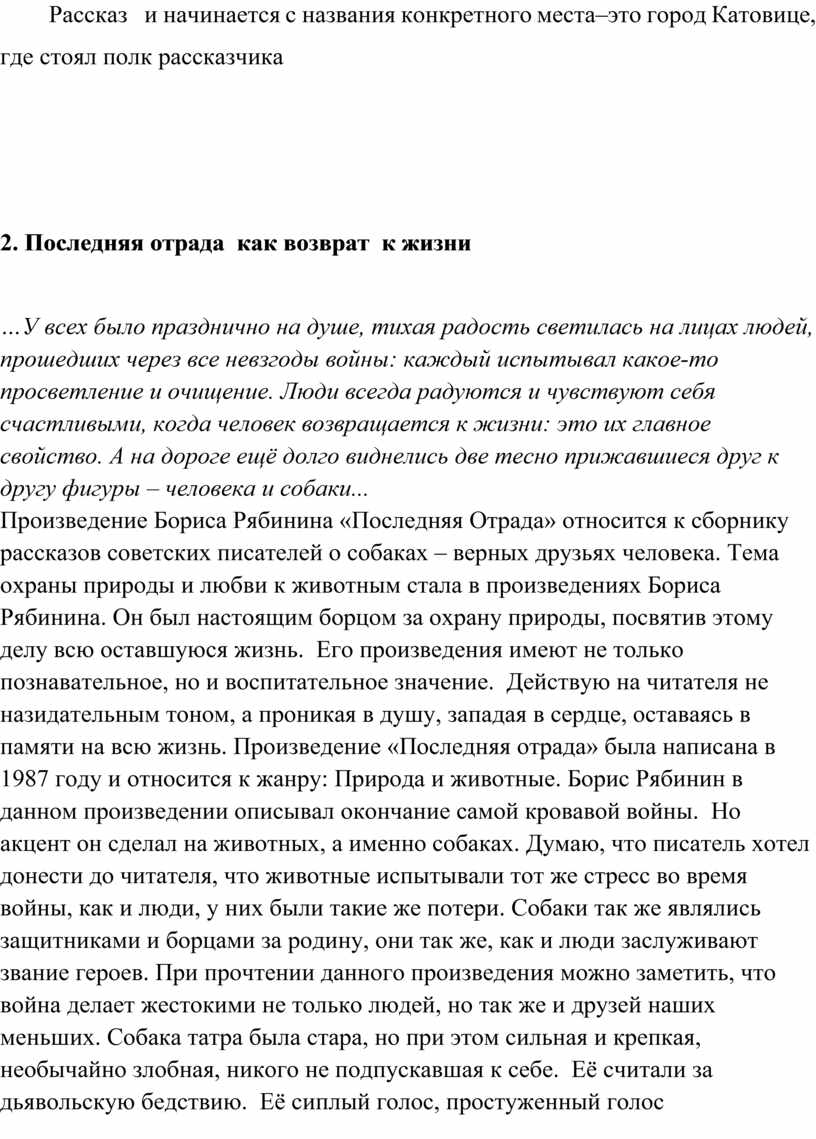 Рассказ и начинается с названия конкретного места–это город Катовице, где стоял полк рассказчика

2. Последняя отрада как возврат к жизни

…У всех было празднично на душе, тихая радость светилась на лицах людей, прошедших через все невзгоды войны: каждый испытывал какое-то просветление и очищение. Люди всегда радуются и чувствуют себя счастливыми, когда человек возвращается к жизни: это их главное свойство. А на дороге ещё долго виднелись две тесно прижавшиеся друг к другу фигуры – человека и собаки...
Произведение Бориса Рябинина «Последняя Отрада» относится к сборнику рассказов советских писателей о собаках – верных друзьях человека. Тема охраны природы и любви к животным стала в произведениях Бориса Рябинина. Он был настоящим борцом за охрану природы, посвятив этому делу всю оставшуюся жизнь. Его произведения имеют не только познавательное, но и воспитательное значение. Действую на читателя не назидательным тоном, а проникая в душу, западая в сердце, оставаясь в памяти на всю жизнь. Произведение «Последняя отрада» была написана в 1987 году и относится к жанру: Природа и животные. Борис Рябинин в данном произведении описывал окончание самой кровавой войны. Но акцент он сделал на животных, а именно собаках. Думаю, что писатель хотел донести до читателя, что животные испытывали тот же стресс во время войны, как и люди, у них были такие же потери. Собаки так же являлись защитниками и борцами за родину, они так же, как и люди заслуживают звание героев. При прочтении данного произведения можно заметить, что война делает жестокими не только людей, но так же и друзей наших меньших. Собака татра была стара, но при этом сильная и крепкая, необычайно злобная, никого не подпускавшая к себе. Её считали за дьявольскую бедствию. Её сиплый голос, простуженный голос